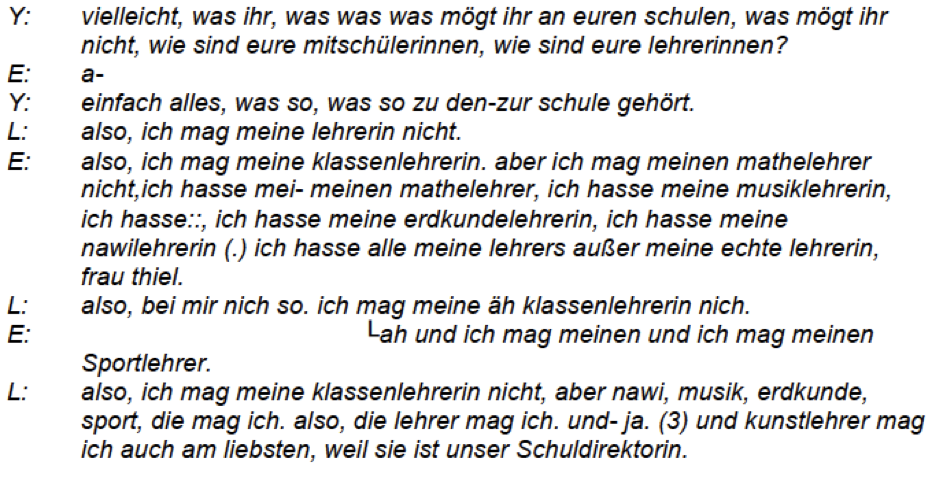 Y: vielleicht, was ihr, was was was mögt ihr an euren schulen, was mögt ihr nicht, wie sind eure mitschülerinnen, wie sind eure lehrerinnen?

E: a-

Y: einfach alles, was so, was so zu den-zur schule gehört.

L: also, ich mag meine lehrerin nicht.

E: also, ich mag meine klassenlehrerin. aber ich mag meinen mathelehrer nicht,ich hasse mei- meinen mathelehrer, ich hasse meine musiklehrerin, ich hasse::, ich hasse meine erdkundelehrerin, ich hasse meine nawilehrerin (.) ich hasse alle meine lehrers außer meine echte lehrerin, frau thiel.

L: also, bei mir nich so. ich mag meine äh klassenlehrerin nich.

E: └ah und ich mag meinen und ich mag meinen Sportlehrer.

L: also, ich mag meine klassenlehrerin nicht, aber nawi, musik, erdkunde, sport, die mag ich. also, die lehrer mag ich. und- ja. (3) und kunstlehrer mag ich auch am liebsten, weil sie ist unser Schuldirektorin.